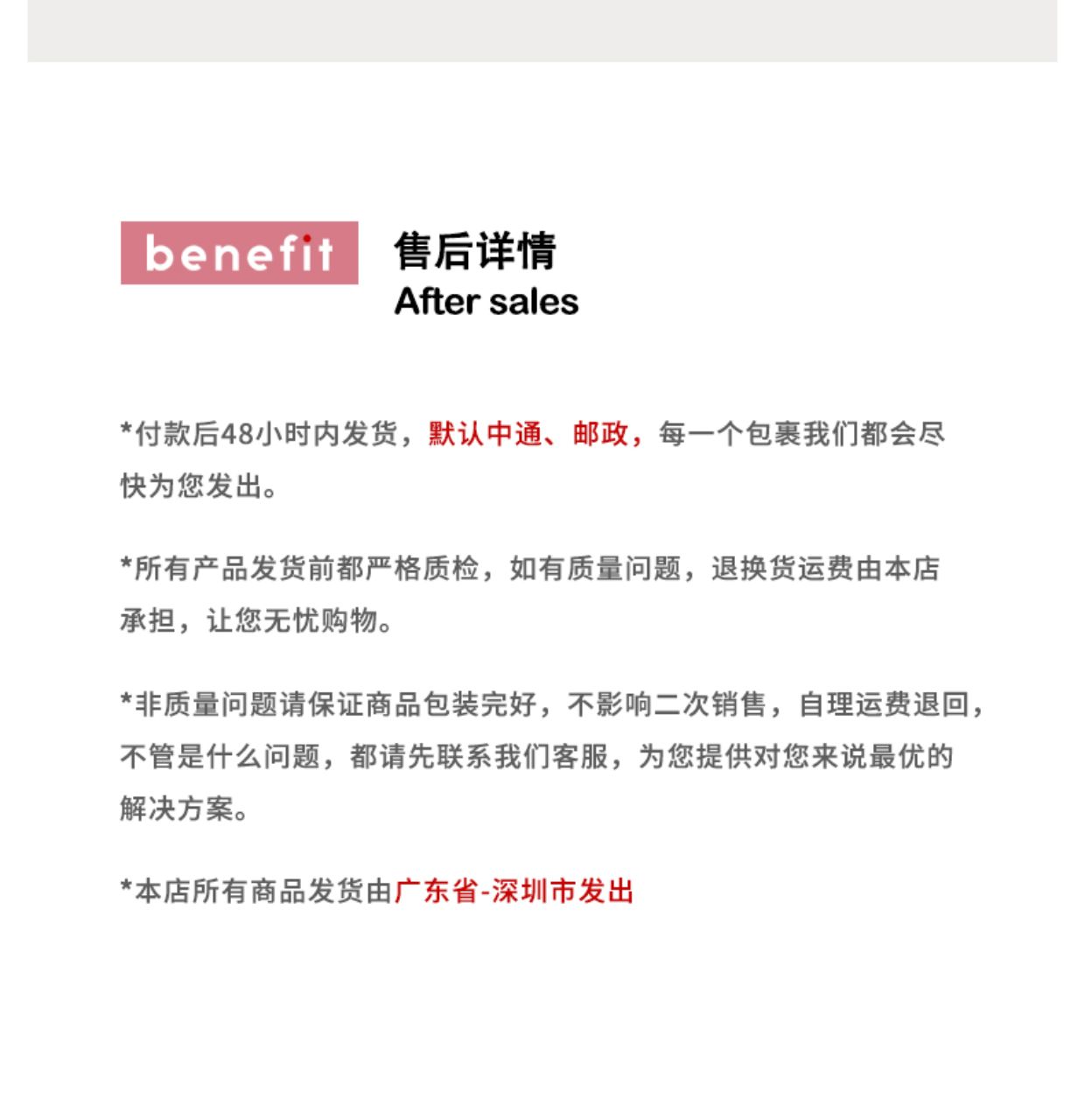 benefit

售后详情
After sales

*付款后48小时内发货，默认中通、邮政，每一个包裹我们都会尽快为您发出。

*所有产品发货前都严格质检，如有质量问题，退换货运费由本店承担，让您无忧购物。

*非质量问题请保证商品包装完好，不影响二次销售，自理运费退回，不管是什么问题，都请先联系我们客服，为您提供对您来说最优的解决方案。

*本店所有商品发货由广东省-深圳市发出